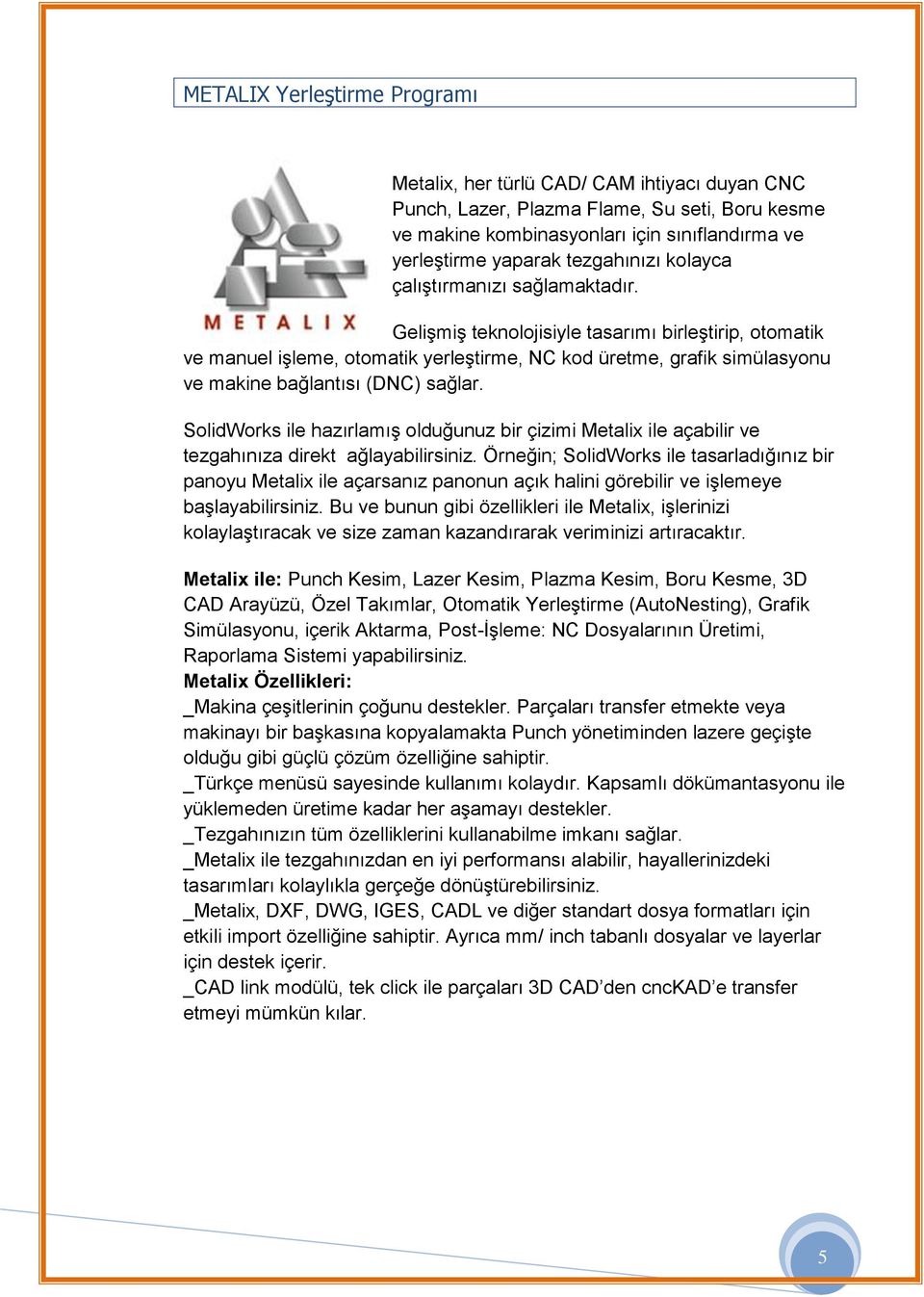 METALIX Yerleştirme Programı

METALIX

Metalix, her türlü CAD/ CAM ihtiyacı duyan CNC Punch, Lazer, Plazma Flame, Su seti, Boru kesme ve makine kombinasyonları için sınıflandırma ve yerleştirme yaparak tezgahınızı kolayca çalıştırmanızı sağlamaktadır.

Gelişmiş teknolojisiyle tasarımı birleştirip, otomatik ve manuel işleme, otomatik yerleştirme, NC kod üretme, grafik simülasyonu ve makine bağlantısı (DNC) sağlar.

SolidWorks ile hazırlamış olduğunuz bir çizimi Metalix ile açabilir ve tezgahınıza direkt ağlayabilirsiniz. Örneğin; SolidWorks ile tasarladığınız bir panoyu Metalix ile açarsanız panonun açık halini görebilir ve işlemeye başlayabilirsiniz. Bu ve bunun gibi özellikleri ile Metalix, işlerinizi kolaylaştıracak ve size zaman kazandırarak veriminizi artıracaktır.

Metalix ile: Punch Kesim, Lazer Kesim, Plazma Kesim, Boru Kesme, 3D CAD Arayüzü, Özel Takımlar, Otomatik Yerleştirme (AutoNesting), Grafik Simülasyonu, içerik Aktarma, Post-İşleme: NC Dosyalarının Üretimi, Raporlama Sistemi yapabilirsiniz.
Metalix Özellikleri:
_Makina çeşitlerinin çoğunu destekler. Parçaları transfer etmekte veya makinayı bir başkasına kopyalamakta Punch yönetiminden lazere geçişte olduğu gibi güçlü çözüm özelliğine sahiptir.
_Türkçe menüsü sayesinde kullanımı kolaydır. Kapsamlı dökümantasyonu ile yüklemeden üretime kadar her aşamayı destekler.
_Tezgahınızın tüm özelliklerini kullanabilme imkanı sağlar.
_Metalix ile tezgahınızdan en iyi performansı alabilir, hayallerinizdeki tasarımları kolaylıkla gerçeğe dönüştürebilirsiniz.
_Metalix, DXF, DWG, IGES, CADL ve diğer standart dosya formatları için etkili import özelliğine sahiptir. Ayrıca mm/ inch tabanlı dosyalar ve layerlar için destek içerir.
_CAD link modülü, tek click ile parçaları 3D CAD'den cncKAD'e transfer etmeyi mümkün kılar.

5